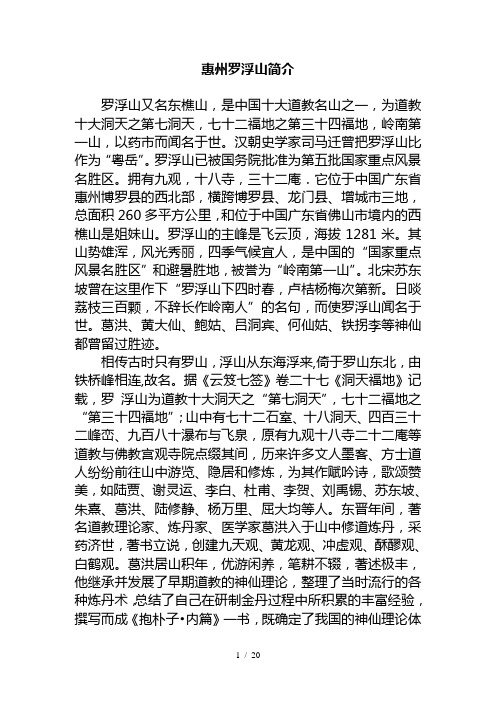 惠州罗浮山简介

罗浮山又名东樵山，是中国十大道教名山之一，为道教十大洞天之第七洞天，七十二福地之第三十四福地，岭南第一山，以药市而闻名于世。汉朝史学家司马迁曾把罗浮山比作为“粤岳”。罗浮山已被国务院批准为第五批国家重点风景名胜区。拥有九观，十八寺，三十二庵．它位于中国广东省惠州博罗县的西北部，横跨博罗县、龙门县、增城市三地，总面积 260 多平方公里，和位于中国广东省佛山市境内的西樵山是姐妹山。罗浮山的主峰是飞云顶，海拔 1281 米。其山势雄浑，风光秀丽，四季气候宜人，是中国的“国家重点风景名胜区”和避暑胜地，被誉为“岭南第一山”。北宋苏东坡曾在这里作下“罗浮山下四时春，卢桔杨梅次第新。日啖荔枝三百颗，不辞长作岭南人”的名句，而使罗浮山闻名于世。葛洪、黄大仙、鲍姑、吕洞宾、何仙姑、铁拐李等神仙都曾留过胜迹。

相传古时只有罗山，浮山从东海浮来,倚于罗山东北，由铁桥峰相连,故名。据《云笈七签》卷二十七《洞天福地》记载，罗 浮山为道教十大洞天之“第七洞天”，七十二福地之“第三十四福地”；山中有七十二石室、十八洞天、四百三十二峰峦、九百八十瀑布与飞泉，原有九观十八寺二十二庵等道教与佛教宫观寺院点缀其间，历来许多文人墨客、方士道人纷纷前往山中游览、隐居和修炼，为其作赋吟诗，歌颂赞美，如陆贾、谢灵运、李白、杜甫、李贺、刘禹锡、苏东坡、朱熹、葛洪、陆修静、杨万里、屈大均等人。东晋年间，著名道教理论家、炼丹家、医学家葛洪入于山中修道炼丹，采药济世，著书立说，创建九天观、黄龙观、冲虚观、酥醪观、白鹤观。葛洪居山积年，优游闲养，笔耕不辍，著述极丰，他继承并发展了早期道教的神仙理论，整理了当时流行的各种炼丹术 总结了自己在研制金丹过程中所积累的丰富经验，撰写而成《抱朴子•内篇》一书，既确定了我国的神仙理论体

1 / 20